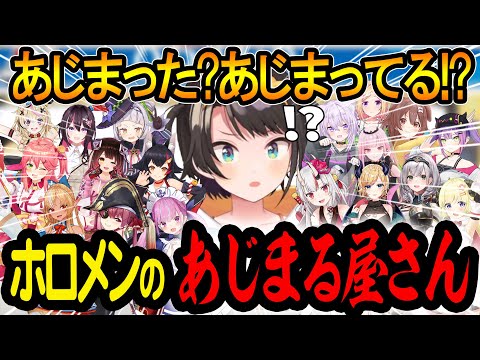 あじまった?あじまってる!?

!?

ホロメンの あじまる屋さん